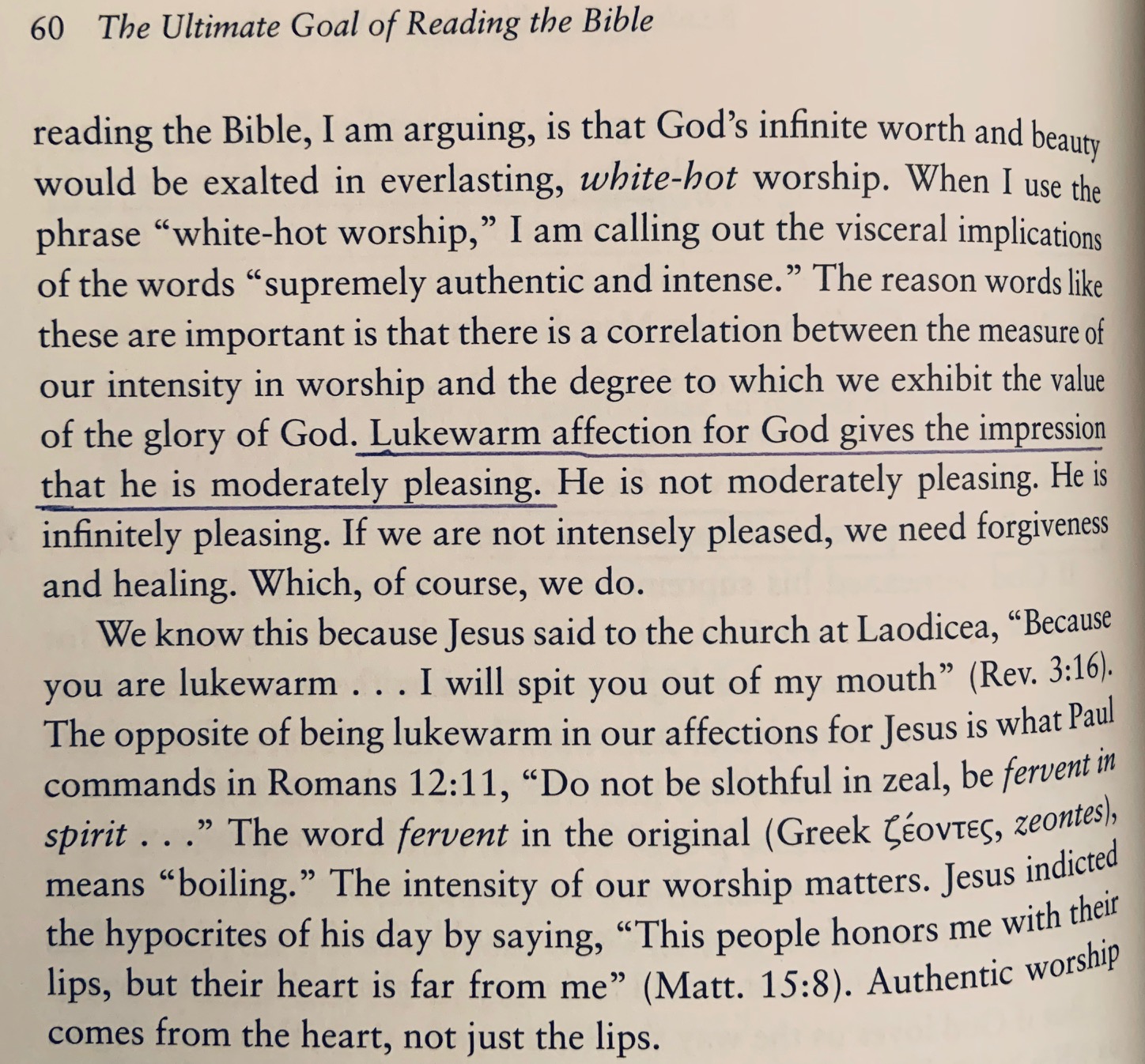 60 The Ultimate Goal of Reading the Bible

reading the Bible, I am arguing, is that God's infinite worth and beauty would be exalted in everlasting, white-hot worship. When I use the phrase "white-hot worship," I am calling out the visceral implications of the words "supremely authentic and intense." The reason words like these are important is that there is a correlation between the measure of our intensity in worship and the degree to which we exhibit the value of the glory of God. Lukewarm affection for God gives the impression that he is moderately pleasing. He is not moderately pleasing. He is infinitely pleasing. If we are not intensely pleased, we need forgiveness and healing. Which, of course, we do.

We know this because Jesus said to the church at Laodicea, "Because you are lukewarm . . . I will spit you out of my mouth" (Rev. 3:16). The opposite of being lukewarm in our affections for Jesus is what Paul commands in Romans 12:11, "Do not be slothful in zeal, be fervent in spirit . . ." The word fervent in the original (Greek ζέοντες, zeontes), means "boiling." The intensity of our worship matters. Jesus indicted the hypocrites of his day by saying, "This people honors me with their lips, but their heart is far from me" (Matt. 15:8). Authentic worship comes from the heart, not just the lips.